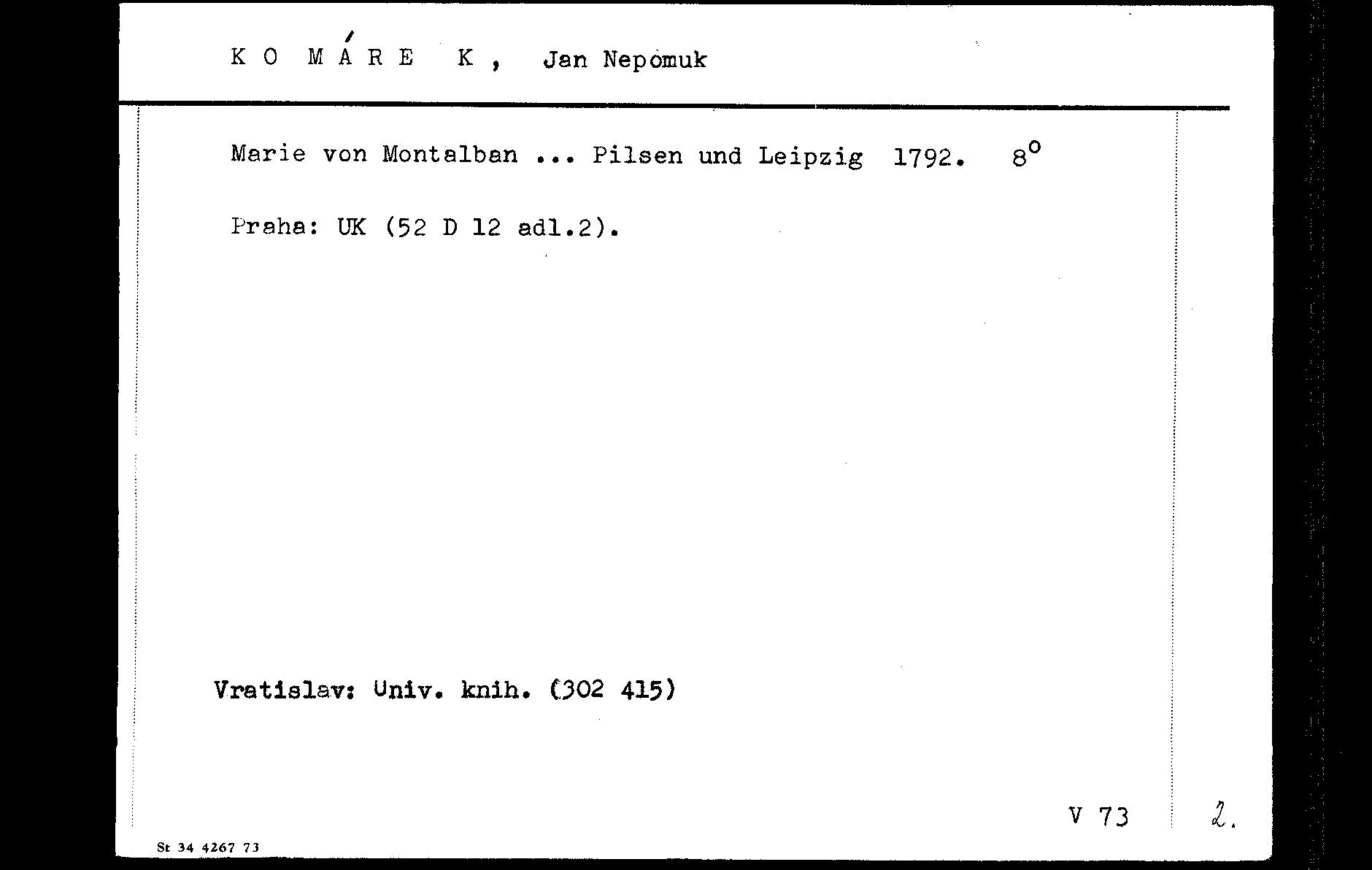 K O M Á R E K , Jan Nepomuk

Marie von Montalban ... Pilsen und Leipzig 1792. 8°

Praha: UK (52 D 12 adl.2).

Vratislav: Univ. knih. (302 415)

V 73 2.

St 34 4267 73